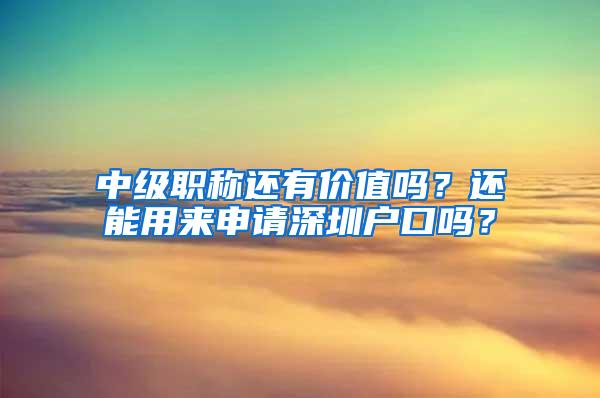 中级职称还有价值吗？还能用来申请深圳户口吗？